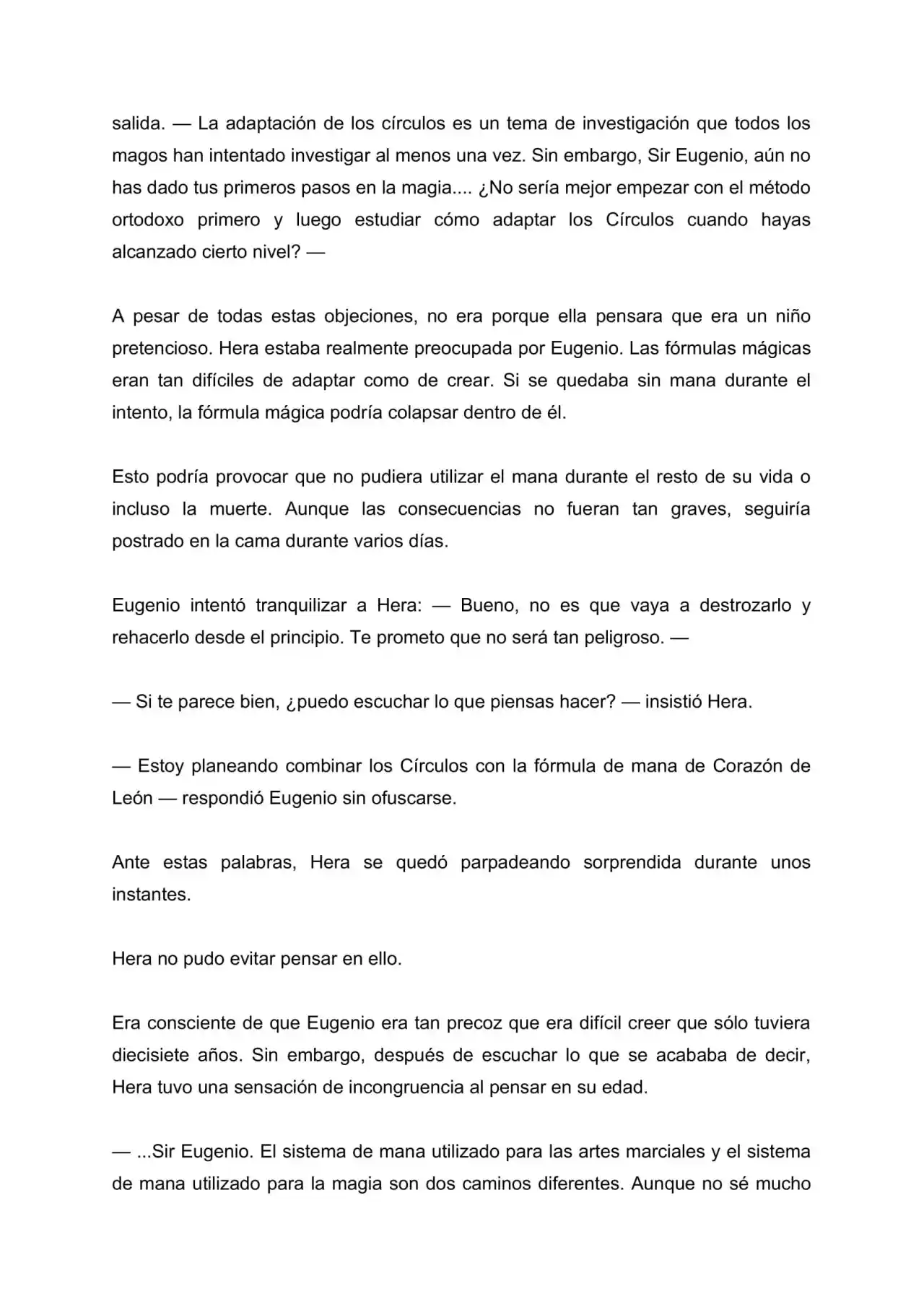 salida. — La adaptación de los círculos es un tema de investigación que todos los magos han intentado investigar al menos una vez. Sin embargo, Sir Eugenio, aún no has dado tus primeros pasos en la magia.... ¿No sería mejor empezar con el método ortodoxo primero y luego estudiar cómo adaptar los Círculos cuando hayas alcanzado cierto nivel? —

A pesar de todas estas objeciones, no era porque ella pensara que era un niño pretencioso. Hera estaba realmente preocupada por Eugenio. Las fórmulas mágicas eran tan difíciles de adaptar como de crear. Si se quedaba sin mana durante el intento, la fórmula mágica podría colapsar dentro de él.

Esto podría provocar que no pudiera utilizar el mana durante el resto de su vida o incluso la muerte. Aunque las consecuencias no fueran tan graves, seguiría postrado en la cama durante varios días.

Eugenio intentó tranquilizar a Hera: — Bueno, no es que vaya a destrozarlo y rehacerlo desde el principio. Te prometo que no será tan peligroso. —

— Si te parece bien, ¿puedo escuchar lo que piensas hacer? — insistió Hera.

— Estoy planeando combinar los Círculos con la fórmula de mana de Corazón de León — respondió Eugenio sin ofuscarse.

Ante estas palabras, Hera se quedó parpadeando sorprendida durante unos instantes.

Hera no pudo evitar pensar en ello.

Era consciente de que Eugenio era tan precoz que era difícil creer que sólo tuviera diecisiete años. Sin embargo, después de escuchar lo que se acababa de decir, Hera tuvo una sensación de incongruencia al pensar en su edad.

— ...Sir Eugenio. El sistema de mana utilizado para las artes marciales y el sistema de mana utilizado para la magia son dos caminos diferentes. Aunque no sé mucho